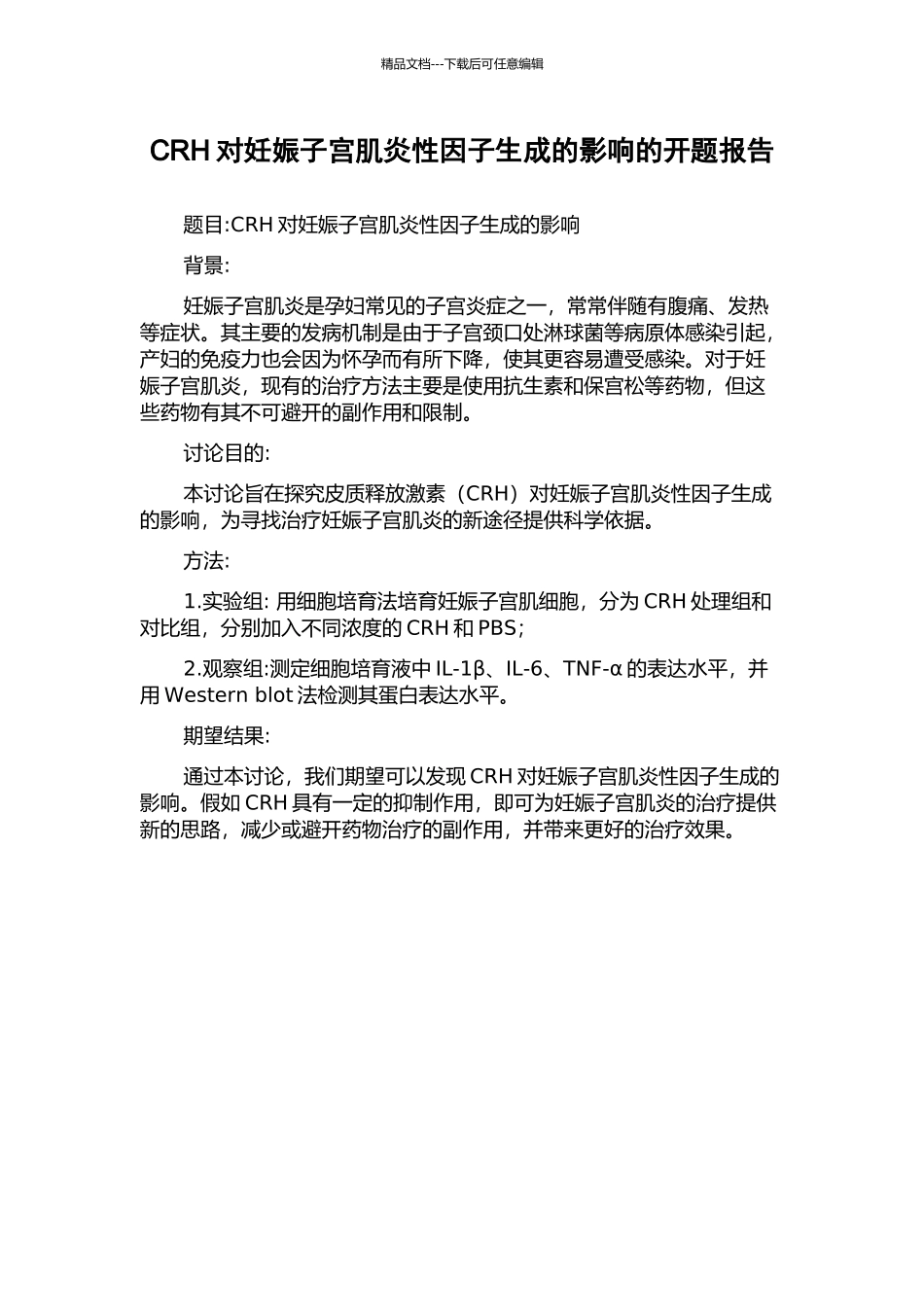 精品文档---下载后可任意编辑

CRH 对妊娠子宫肌炎性因子生成的影响的开题报告

题目:CRH 对妊娠子宫肌炎性因子生成的影响

背景:

妊娠子宫肌炎是孕妇常见的子宫炎症之一，常常伴随有腹痛、发热等症状。其主要的发病机制是由于子宫颈口处淋球菌等病原体感染引起，产妇的免疫力也会因为怀孕而有所下降，使其更容易遭受感染。对于妊娠子宫肌炎，现有的治疗方法主要是使用抗生素和保宫松等药物，但这些药物有其不可避开的副作用和限制。

讨论目的:

本讨论旨在探究皮质释放激素（CRH）对妊娠子宫肌炎性因子生成的影响，为寻找治疗妊娠子宫肌炎的新途径提供科学依据。

方法:

1.实验组: 用细胞培育法培育妊娠子宫肌细胞，分为 CRH 处理组和对比组，分别加入不同浓度的 CRH 和 PBS；

2.观察组:测定细胞培育液中 IL-1β、IL-6、TNF-α 的表达水平，并用 Western blot 法检测其蛋白表达水平。

期望结果:

通过本讨论，我们期望可以发现 CRH 对妊娠子宫肌炎性因子生成的影响。假如 CRH 具有一定的抑制作用，即可为妊娠子宫肌炎的治疗提供新的思路，减少或避开药物治疗的副作用，并带来更好的治疗效果。